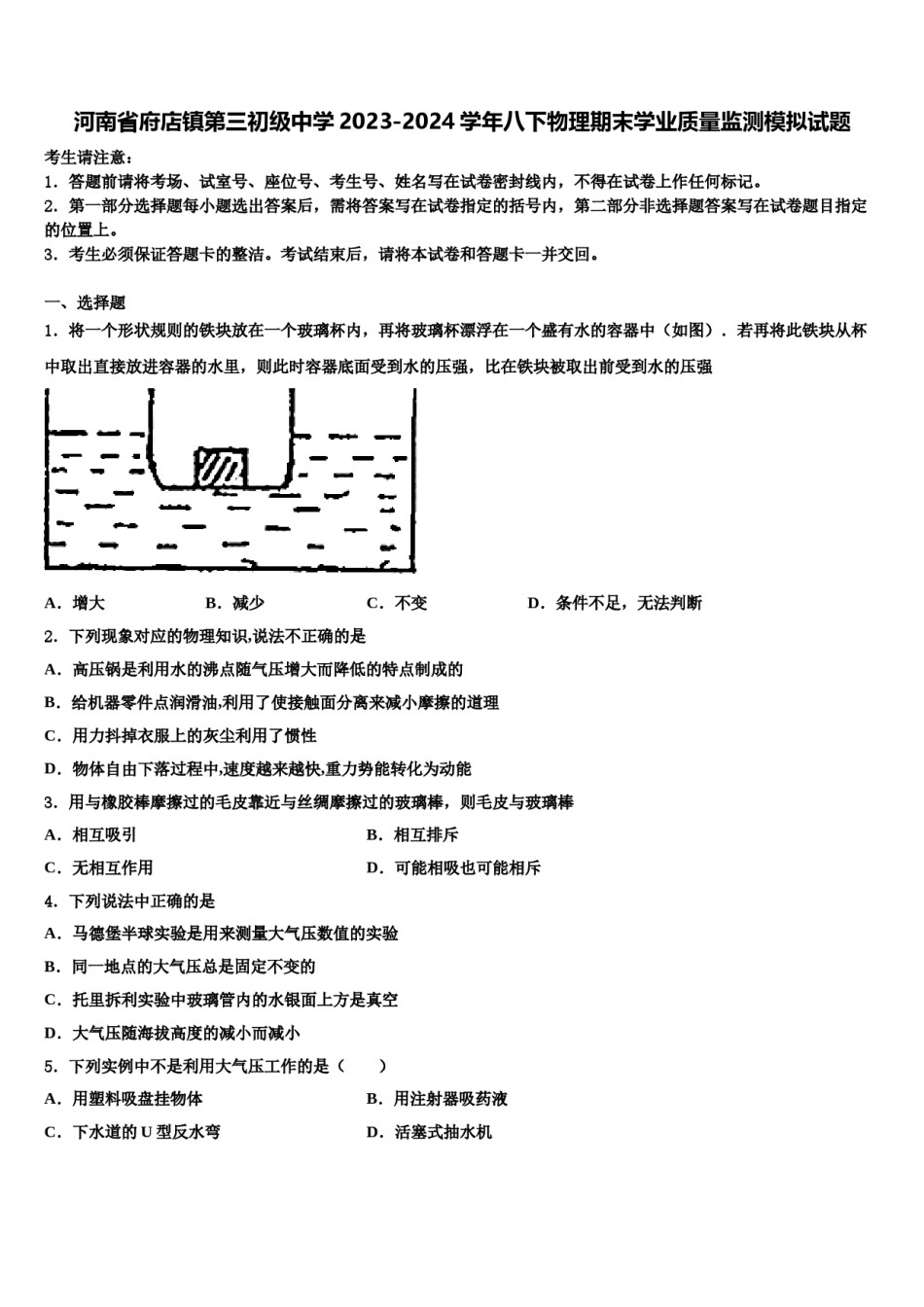 河南省府店镇第三初级中学 2023-2024 学年八下物理期末学业质量监测模拟试题

考生请注意：
1．答题前请将考场、试室号、座位号、考生号、姓名写在试卷密封线内，不得在试卷上作任何标记。
2．第一部分选择题每小题选出答案后，需将答案写在试卷指定的括号内，第二部分非选择题答案写在试卷题目指定的位置上。
3．考生必须保证答题卡的整洁。考试结束后，请将本试卷和答题卡一并交回。

一、选择题
1．将一个形状规则的铁块放在一个玻璃杯内，再将玻璃杯漂浮在一个盛有水的容器中（如图）．若再将此铁块从杯中取出直接放进容器的水里，则此时容器底面受到水的压强，比在铁块被取出前受到水的压强

A．增大　　B．减少　　C．不变　　D．条件不足，无法判断

2．下列现象对应的物理知识,说法不正确的是
A．高压锅是利用水的沸点随气压增大而降低的特点制成的
B．给机器零件点润滑油,利用了使接触面分离来减小摩擦的道理
C．用力抖掉衣服上的灰尘利用了惯性
D．物体自由下落过程中,速度越来越快,重力势能转化为动能

3．用与橡胶棒摩擦过的毛皮靠近与丝绸摩擦过的玻璃棒，则毛皮与玻璃棒
A．相互吸引　　B．相互排斥
C．无相互作用　　D．可能相吸也可能相斥

4．下列说法中正确的是
A．马德堡半球实验是用来测量大气压数值的实验
B．同一地点的大气压总是固定不变的
C．托里拆利实验中玻璃管内的水银面上方是真空
D．大气压随海拔高度的减小而减小

5．下列实例中不是利用大气压工作的是（　　）
A．用塑料吸盘挂物体　　B．用注射器吸药液
C．下水道的 U 型反水弯　　D．活塞式抽水机